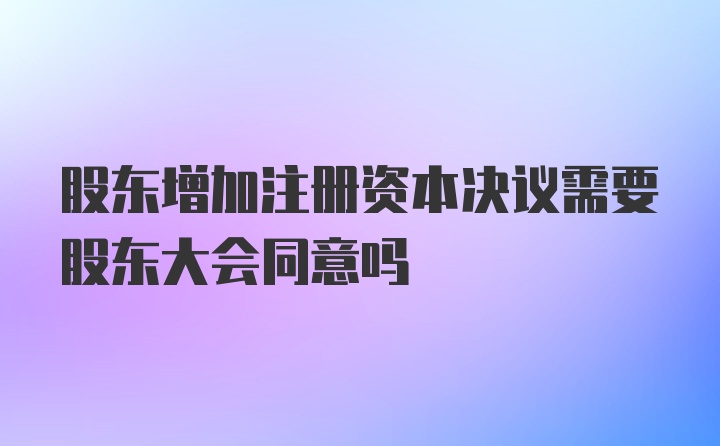 股东增加注册资本决议需要股东大会同意吗